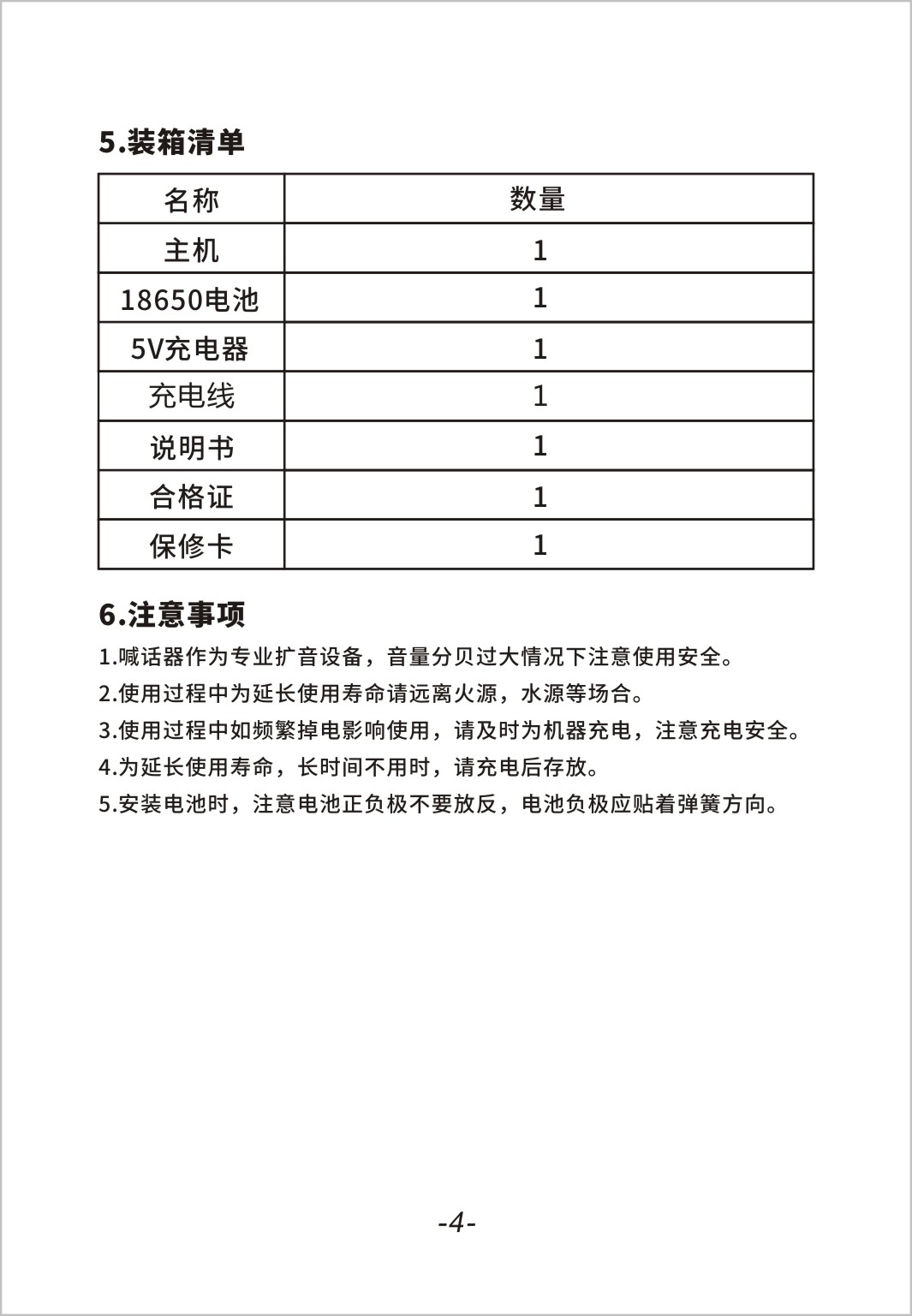 5.装箱清单

| 名称 | 数量 |
|---|---|
| 主机 | 1 |
| 18650电池 | 1 |
| 5V充电器 | 1 |
| 充电线 | 1 |
| 说明书 | 1 |
| 合格证 | 1 |
| 保修卡 | 1 |

6.注意事项

1.喊话器作为专业扩音设备，音量分贝过大情况下注意使用安全。

2.使用过程中为延长使用寿命请远离火源，水源等场合。

3.使用过程中如频繁掉电影响使用，请及时为机器充电，注意充电安全。

4.为延长使用寿命，长时间不用时，请充电后存放。

5.安装电池时，注意电池正负极不要放反，电池负极应贴着弹簧方向。

-4-